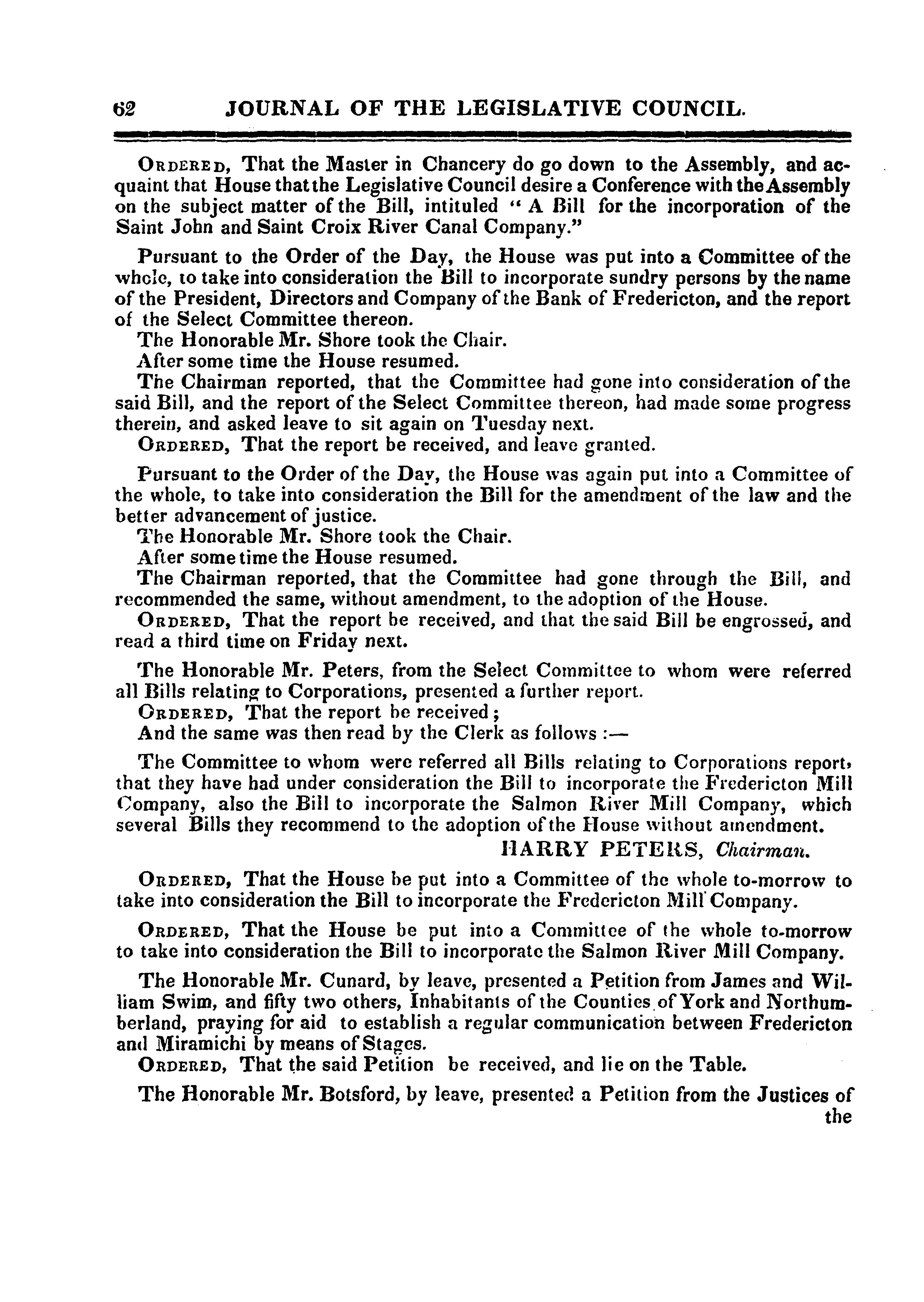 62 JOURNAL OF THE LEGISLATIVE COUNCIL.

ORDERED, That the Master in Chancery do go down to the Assembly, and acquaint that House that the Legislative Council desire a Conference with the Assembly on the subject matter of the Bill, intituled " A Bill for the incorporation of the Saint John and Saint Croix River Canal Company."

Pursuant to the Order of the Day, the House was put into a Committee of the whole, to take into consideration the Bill to incorporate sundry persons by the name of the President, Directors and Company of the Bank of Fredericton, and the report of the Select Committee thereon.
The Honorable Mr. Shore took the Chair.
After some time the House resumed.
The Chairman reported, that the Committee had gone into consideration of the said Bill, and the report of the Select Committee thereon, had made some progress therein, and asked leave to sit again on Tuesday next.
ORDERED, That the report be received, and leave granted.

Pursuant to the Order of the Day, the House was again put into a Committee of the whole, to take into consideration the Bill for the amendment of the law and the better advancement of justice.
The Honorable Mr. Shore took the Chair.
After some time the House resumed.
The Chairman reported, that the Committee had gone through the Bill, and recommended the same, without amendment, to the adoption of the House.
ORDERED, That the report be received, and that the said Bill be engrossed, and read a third time on Friday next.

The Honorable Mr. Peters, from the Select Committee to whom were referred all Bills relating to Corporations, presented a further report.
ORDERED, That the report be received;
And the same was then read by the Clerk as follows :—

The Committee to whom were referred all Bills relating to Corporations report, that they have had under consideration the Bill to incorporate the Fredericton Mill Company, also the Bill to incorporate the Salmon River Mill Company, which several Bills they recommend to the adoption of the House without amendment.
HARRY PETERS, Chairman.

ORDERED, That the House be put into a Committee of the whole to-morrow to take into consideration the Bill to incorporate the Fredericton Mill Company.

ORDERED, That the House be put into a Committee of the whole to-morrow to take into consideration the Bill to incorporate the Salmon River Mill Company.

The Honorable Mr. Cunard, by leave, presented a Petition from James and William Swim, and fifty two others, Inhabitants of the Counties of York and Northumberland, praying for aid to establish a regular communication between Fredericton and Miramichi by means of Stages.
ORDERED, That the said Petition be received, and lie on the Table.

The Honorable Mr. Botsford, by leave, presented a Petition from the Justices of the